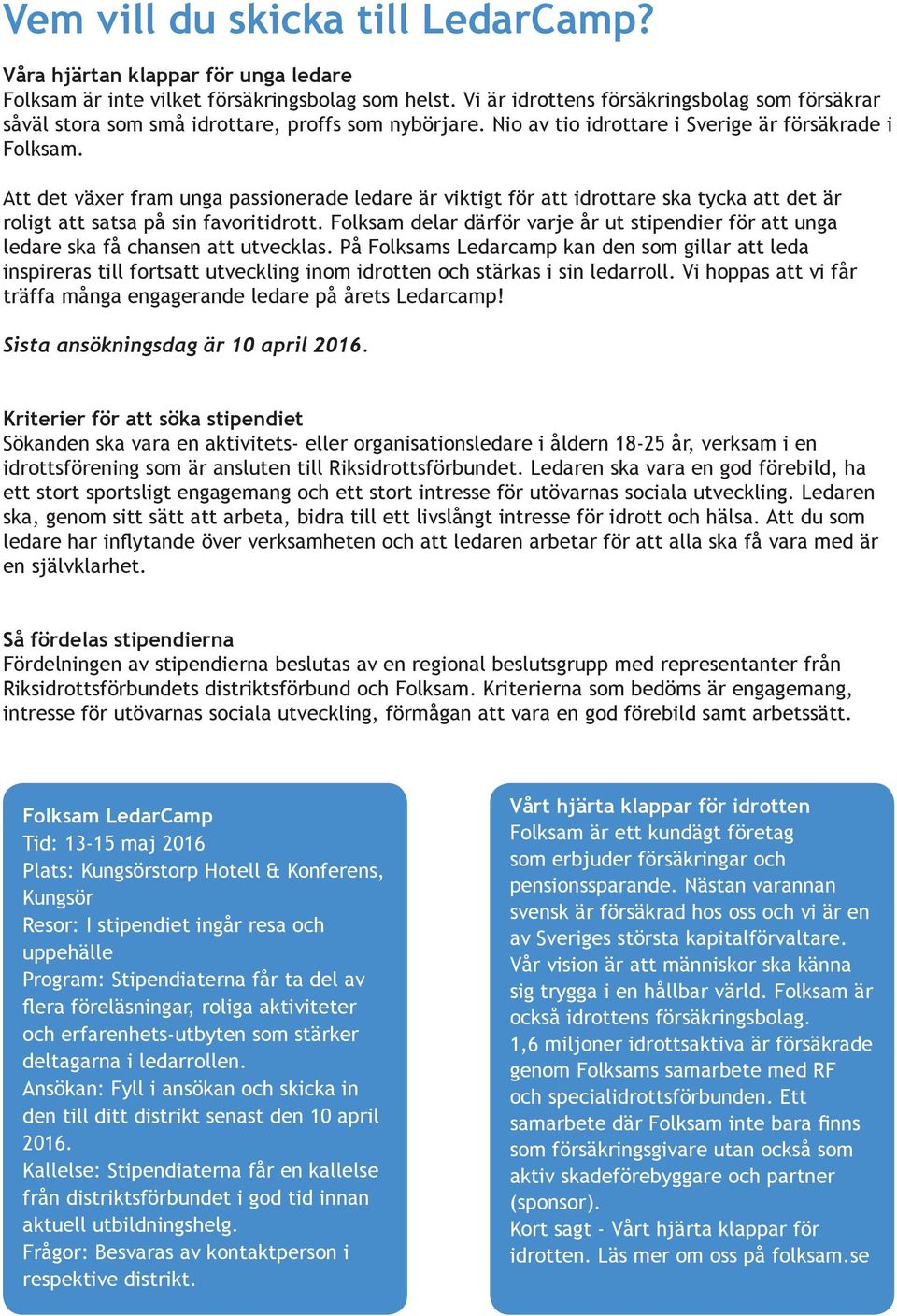 Vem vill du skicka till LedarCamp?

Våra hjärtan klappar för unga ledare
Folksam är inte vilket försäkringsbolag som helst. Vi är idrottens försäkringsbolag som försäkrar såväl stora som små idrottare, proffs som nybörjare. Nio av tio idrottare i Sverige är försäkrade i Folksam.

Att det växer fram unga passionerade ledare är viktigt för att idrottare ska tycka att det är roligt att satsa på sin favoritidrott. Folksam delar därför varje år ut stipendier för att unga ledare ska få chansen att utvecklas. På Folksams Ledarcamp kan den som gillar att leda inspireras till fortsatt utveckling inom idrotten och stärkas i sin ledarroll. Vi hoppas att vi får träffa många engagerande ledare på årets Ledarcamp!

Sista ansökningsdag är 10 april 2016.

Kriterier för att söka stipendiet
Sökanden ska vara en aktivitets- eller organisationsledare i åldern 18-25 år, verksam i en idrottsförening som är ansluten till Riksidrottsförbundet. Ledaren ska vara en god förebild, ha ett stort sportsligt engagemang och ett stort intresse för utövarnas sociala utveckling. Ledaren ska, genom sitt sätt att arbeta, bidra till ett livslångt intresse för idrott och hälsa. Att du som ledare har inflytande över verksamheten och att ledaren arbetar för att alla ska få vara med är en självklarhet.

Så fördelas stipendierna
Fördelningen av stipendierna beslutas av en regional beslutsgrupp med representanter från Riksidrottsförbundets distriktsförbund och Folksam. Kriterierna som bedöms är engagemang, intresse för utövarnas sociala utveckling, förmågan att vara en god förebild samt arbetssätt.

Folksam LedarCamp
Tid: 13-15 maj 2016
Plats: Kungsörstorp Hotell & Konferens, Kungsör
Resor: I stipendiet ingår resa och uppehälle
Program: Stipendiaterna får ta del av flera föreläsningar, roliga aktiviteter och erfarenhets-utbyten som stärker deltagarna i ledarrollen.
Ansökan: Fyll i ansökan och skicka in den till ditt distrikt senast den 10 april 2016.
Kallelse: Stipendiaterna får en kallelse från distriktsförbundet i god tid innan aktuell utbildningshelg.
Frågor: Besvaras av kontaktperson i respektive distrikt.

Vårt hjärta klappar för idrotten
Folksam är ett kundägt företag som erbjuder försäkringar och pensionssparande. Nästan varannan svensk är försäkrad hos oss och vi är en av Sveriges största kapitalförvaltare. Vår vision är att människor ska känna sig trygga i en hållbar värld. Folksam är också idrottens försäkringsbolag. 1,6 miljoner idrottsaktiva är försäkrade genom Folksams samarbete med RF och specialidrottsförbunden. Ett samarbete där Folksam inte bara finns som försäkringsgivare utan också som aktiv skadeförebyggare och partner (sponsor).
Kort sagt - Vårt hjärta klappar för idrotten. Läs mer om oss på folksam.se